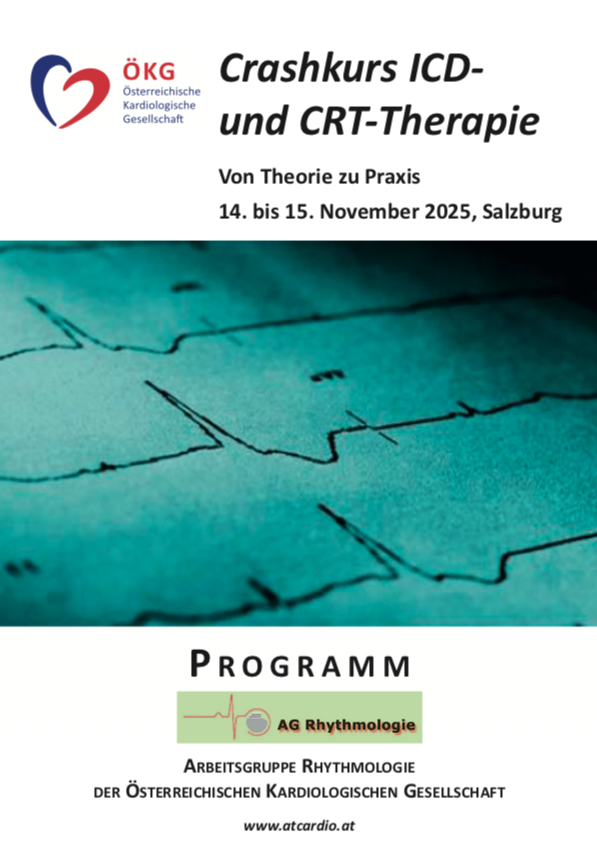 ÖKG
Österreichische
Kardiologische
Gesellschaft

Crashkurs ICD- und CRT-Therapie

Von Theorie zu Praxis

14. bis 15. November 2025, Salzburg

PROGRAMM

AG Rhythmologie

ARBEITSGRUPPE RHYTHMOLOGIE
DER ÖSTERREICHISCHEN KARDIOLOGISCHEN GESELLSCHAFT

www.atcardio.at